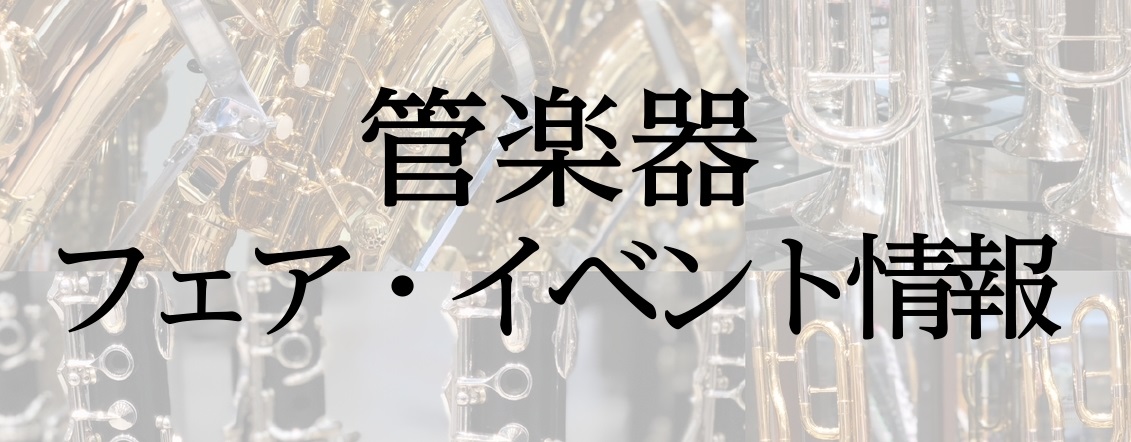 管楽器
フェア・イベント情報